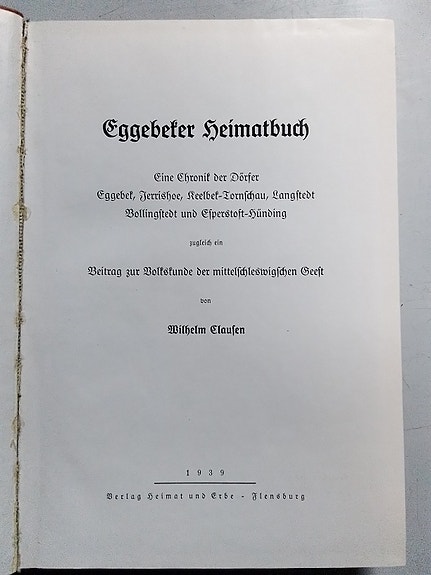 Eggebeker Heimatbuch

Eine Chronik der Dörfer
Eggebek, Jerrishoe, Keelbek-Tornschau, Langstedt
Bollingstedt und Esperstoft-Hünding

zugleich ein

Beitrag zur Volkskunde der mittelschleswigschen Geest

von

Wilhelm Clausen

1939

Verlag Heimat und Erbe - Flensburg